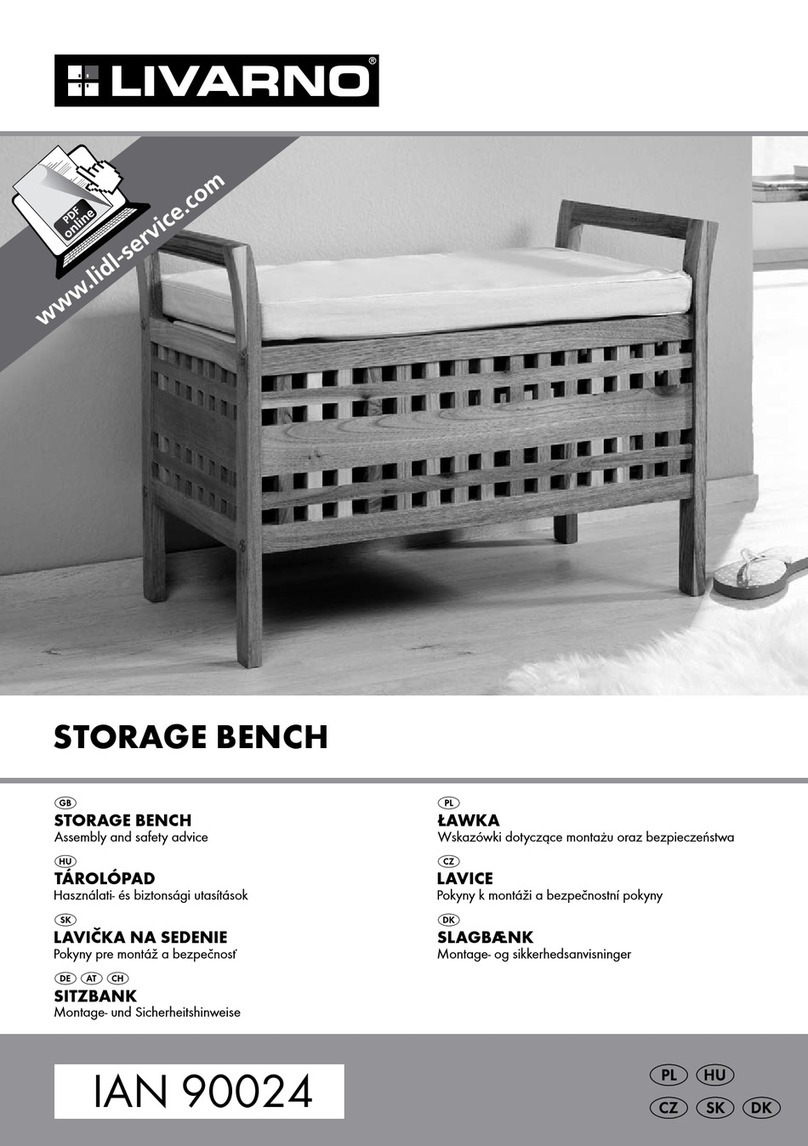 LIVARNO®

PDF online
www.lidl-service.com

STORAGE BENCH

GB
STORAGE BENCH
Assembly and safety advice

HU
TÁROLÓPAD
Használati- és biztonsági utasítások

SK
LAVIČKA NA SEDENIE
Pokyny pre montáž a bezpečnosť

DE AT CH
SITZBANK
Montage- und Sicherheitshinweise

PL
ŁAWKA
Wskazówki dotyczące montażu oraz bezpieczeństwa

CZ
LAVICE
Pokyny k montáži a bezpečnostní pokyny

DK
SLAGBÆNK
Montage- og sikkerhedsanvisninger

IAN 90024

PL HU
CZ SK DK